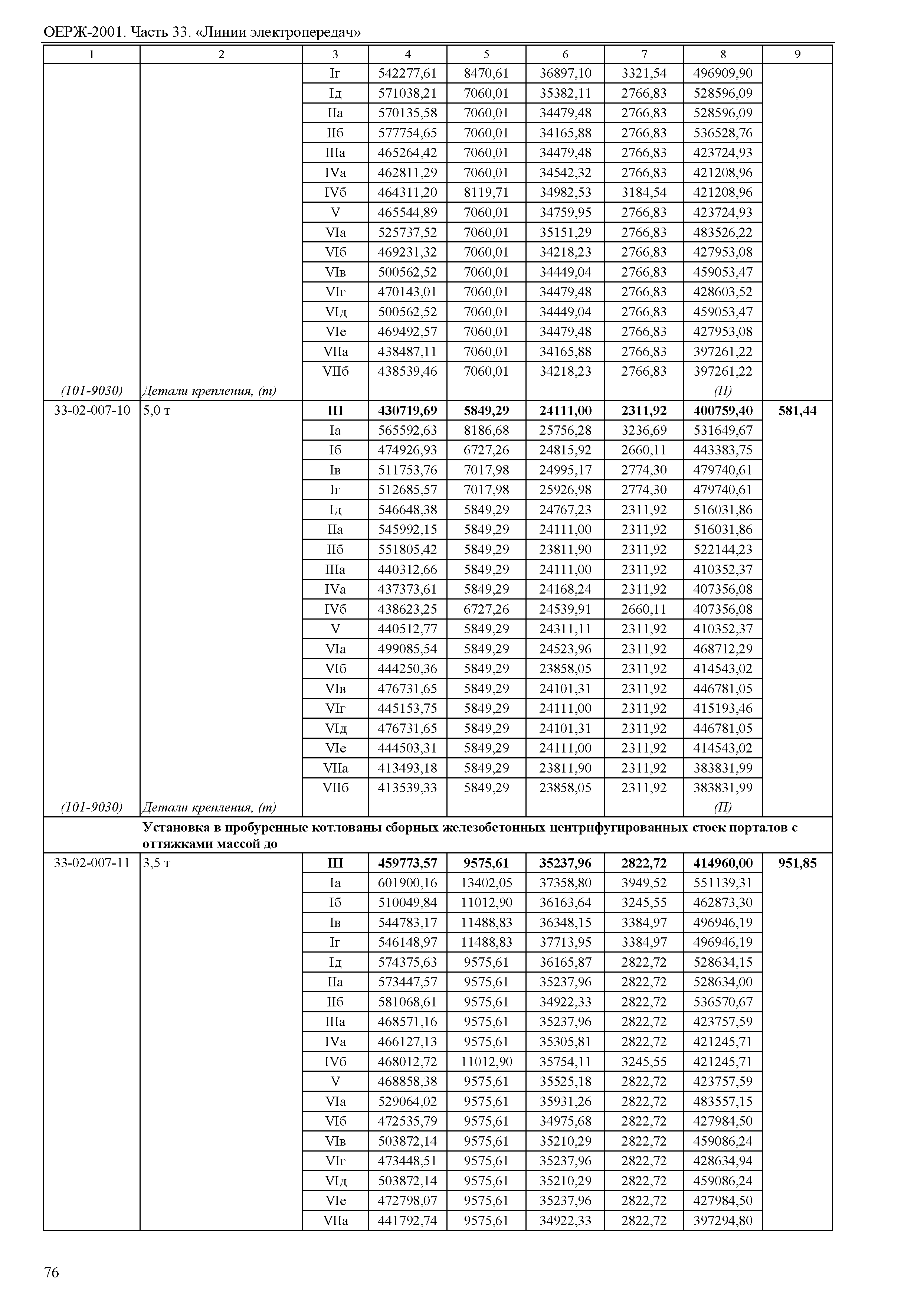 ОЕРЖ-2001. Часть 33. «Линии электропередач»

| 1 | 2 | 3 | 4 | 5 | 6 | 7 | 8 | 9 |
|---|---|---|---|---|---|---|---|---|
| | | Iг | 542277,61 | 8470,61 | 36897,10 | 3321,54 | 496909,90 | |
| | | Iд | 571038,21 | 7060,01 | 35382,11 | 2766,83 | 528596,09 | |
| | | IIа | 570135,58 | 7060,01 | 34479,48 | 2766,83 | 528596,09 | |
| | | IIб | 577754,65 | 7060,01 | 34165,88 | 2766,83 | 536528,76 | |
| | | IIIа | 465264,42 | 7060,01 | 34479,48 | 2766,83 | 423724,93 | |
| | | IVа | 462811,29 | 7060,01 | 34542,32 | 2766,83 | 421208,96 | |
| | | IVб | 464311,20 | 8119,71 | 34982,53 | 3184,54 | 421208,96 | |
| | | V | 465544,89 | 7060,01 | 34759,95 | 2766,83 | 423724,93 | |
| | | VIа | 525737,52 | 7060,01 | 35151,29 | 2766,83 | 483526,22 | |
| | | VIб | 469231,32 | 7060,01 | 34218,23 | 2766,83 | 427953,08 | |
| | | VIв | 500562,52 | 7060,01 | 34449,04 | 2766,83 | 459053,47 | |
| | | VIг | 470143,01 | 7060,01 | 34479,48 | 2766,83 | 428603,52 | |
| | | VIд | 500562,52 | 7060,01 | 34449,04 | 2766,83 | 459053,47 | |
| | | VIе | 469492,57 | 7060,01 | 34479,48 | 2766,83 | 427953,08 | |
| | | VIIа | 438487,11 | 7060,01 | 34165,88 | 2766,83 | 397261,22 | |
| | | VIIб | 438539,46 | 7060,01 | 34218,23 | 2766,83 | 397261,22 | |
| (101-9030) | Детали крепления, (т) | | | | | | (П) | |
| 33-02-007-10 | 5,0 т | **III** | **430719,69** | **5849,29** | **24111,00** | **2311,92** | **400759,40** | **581,44** |
| | | Iа | 565592,63 | 8186,68 | 25756,28 | 3236,69 | 531649,67 | |
| | | Iб | 474926,93 | 6727,26 | 24815,92 | 2660,11 | 443383,75 | |
| | | Iв | 511753,76 | 7017,98 | 24995,17 | 2774,30 | 479740,61 | |
| | | Iг | 512685,57 | 7017,98 | 25926,98 | 2774,30 | 479740,61 | |
| | | Iд | 546648,38 | 5849,29 | 24767,23 | 2311,92 | 516031,86 | |
| | | IIа | 545992,15 | 5849,29 | 24111,00 | 2311,92 | 516031,86 | |
| | | IIб | 551805,42 | 5849,29 | 23811,90 | 2311,92 | 522144,23 | |
| | | IIIа | 440312,66 | 5849,29 | 24111,00 | 2311,92 | 410352,37 | |
| | | IVа | 437373,61 | 5849,29 | 24168,24 | 2311,92 | 407356,08 | |
| | | IVб | 438623,25 | 6727,26 | 24539,91 | 2660,11 | 407356,08 | |
| | | V | 440512,77 | 5849,29 | 24311,11 | 2311,92 | 410352,37 | |
| | | VIа | 499085,54 | 5849,29 | 24523,96 | 2311,92 | 468712,29 | |
| | | VIб | 444250,36 | 5849,29 | 23858,05 | 2311,92 | 414543,02 | |
| | | VIв | 476731,65 | 5849,29 | 24101,31 | 2311,92 | 446781,05 | |
| | | VIг | 445153,75 | 5849,29 | 24111,00 | 2311,92 | 415193,46 | |
| | | VIд | 476731,65 | 5849,29 | 24101,31 | 2311,92 | 446781,05 | |
| | | VIе | 444503,31 | 5849,29 | 24111,00 | 2311,92 | 414543,02 | |
| | | VIIа | 413493,18 | 5849,29 | 23811,90 | 2311,92 | 383831,99 | |
| | | VIIб | 413539,33 | 5849,29 | 23858,05 | 2311,92 | 383831,99 | |
| (101-9030) | Детали крепления, (т) | | | | | | (П) | |
| | **Установка в пробуренные котлованы сборных железобетонных центрифугированных стоек порталов с оттяжками массой до** | | | | | | | |
| 33-02-007-11 | 3,5 т | **III** | **459773,57** | **9575,61** | **35237,96** | **2822,72** | **414960,00** | **951,85** |
| | | Iа | 601900,16 | 13402,05 | 37358,80 | 3949,52 | 551139,31 | |
| | | Iб | 510049,84 | 11012,90 | 36163,64 | 3245,55 | 462873,30 | |
| | | Iв | 544783,17 | 11488,83 | 36348,15 | 3384,97 | 496946,19 | |
| | | Iг | 546148,97 | 11488,83 | 37713,95 | 3384,97 | 496946,19 | |
| | | Iд | 574375,63 | 9575,61 | 36165,87 | 2822,72 | 528634,15 | |
| | | IIа | 573447,57 | 9575,61 | 35237,96 | 2822,72 | 528634,00 | |
| | | IIб | 581068,61 | 9575,61 | 34922,33 | 2822,72 | 536570,67 | |
| | | IIIа | 468571,16 | 9575,61 | 35237,96 | 2822,72 | 423757,59 | |
| | | IVа | 466127,13 | 9575,61 | 35305,81 | 2822,72 | 421245,71 | |
| | | IVб | 468012,72 | 11012,90 | 35754,11 | 3245,55 | 421245,71 | |
| | | V | 468858,38 | 9575,61 | 35525,18 | 2822,72 | 423757,59 | |
| | | VIа | 529064,02 | 9575,61 | 35931,26 | 2822,72 | 483557,15 | |
| | | VIб | 472535,79 | 9575,61 | 34975,68 | 2822,72 | 427984,50 | |
| | | VIв | 503872,14 | 9575,61 | 35210,29 | 2822,72 | 459086,24 | |
| | | VIг | 473448,51 | 9575,61 | 35237,96 | 2822,72 | 428634,94 | |
| | | VIд | 503872,14 | 9575,61 | 35210,29 | 2822,72 | 459086,24 | |
| | | VIе | 472798,07 | 9575,61 | 35237,96 | 2822,72 | 427984,50 | |
| | | VIIа | 441792,74 | 9575,61 | 34922,33 | 2822,72 | 397294,80 | |

76